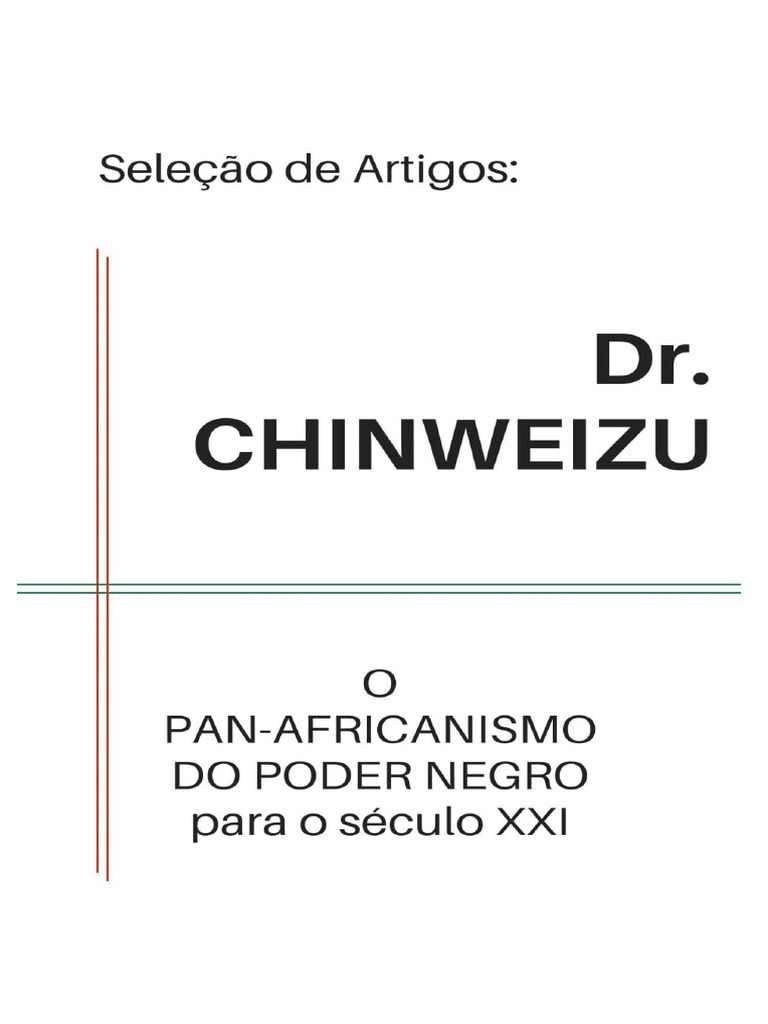 Seleção de Artigos:

Dr.
CHINWEIZU

O
PAN-AFRICANISMO
DO PODER NEGRO
para o século XXI